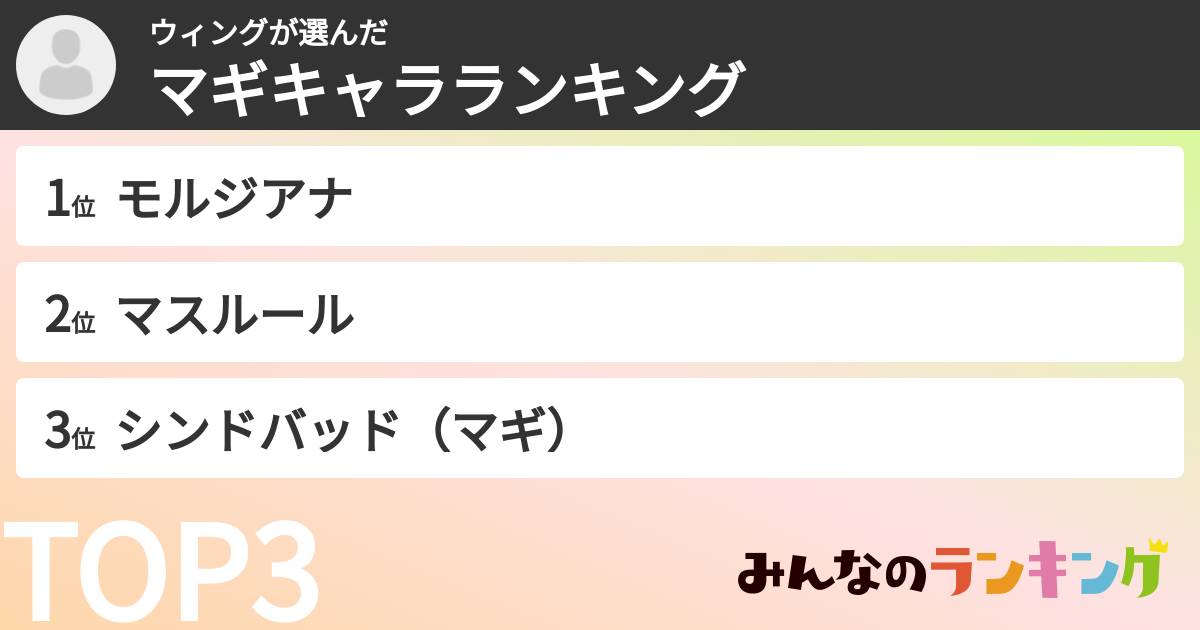 ウィングが選んだ
マギキャラランキング

1位 モルジアナ

2位 マスルール

3位 シンドバッド（マギ）

TOP3

みんなのランキング